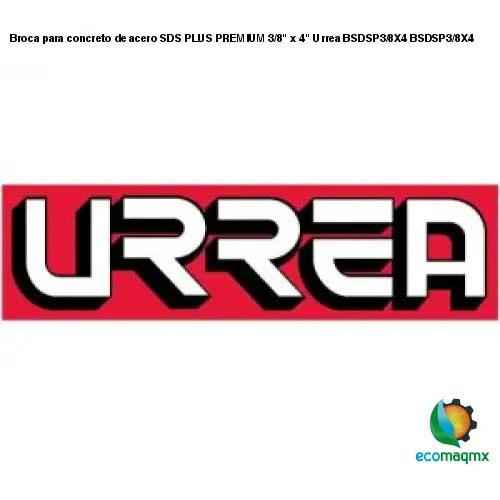 Broca para concreto de acero SDS PLUS PREMIUM 3/8" x 4" Urrea BSDSP3/8X4 BSDSP3/8X4

URREA

ecomaqmx